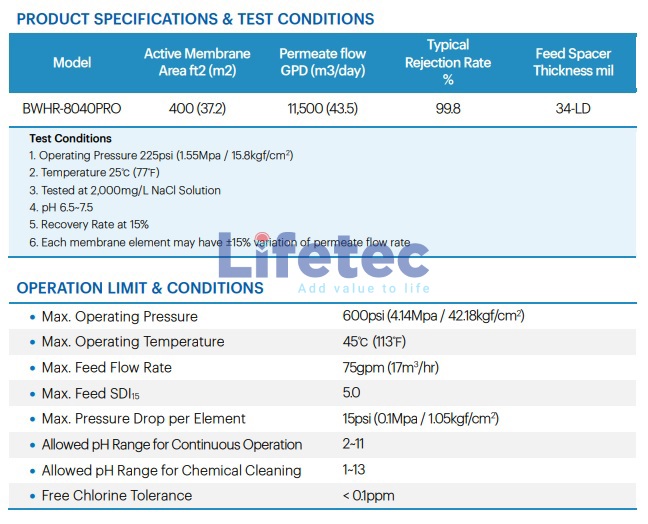 PRODUCT SPECIFICATIONS & TEST CONDITIONS

| Model | Active Membrane Area ft2 (m2) | Permeate flow GPD (m3/day) | Typical Rejection Rate % | Feed Spacer Thickness mil |
|---|---|---|---|---|
| BWHR-8040PRO | 400 (37.2) | 11,500 (43.5) | 99.8 | 34-LD |

Test Conditions
1. Operating Pressure 225psi (1.55Mpa / 15.8kgf/cm$^2$)
2. Temperature 25℃ (77℉)
3. Tested at 2,000mg/L NaCl Solution
4. pH 6.5~7.5
5. Recovery Rate at 15%
6. Each membrane element may have ±15% variation of permeate flow rate

Lifetec
Add value to life

OPERATION LIMIT & CONDITIONS

| | |
|---|---|
| • Max. Operating Pressure | 600psi (4.14Mpa / 42.18kgf/cm$^2$) |
| • Max. Operating Temperature | 45℃ (113℉) |
| • Max. Feed Flow Rate | 75gpm (17m$^3$/hr) |
| • Max. Feed SDI$_{15}$ | 5.0 |
| • Max. Pressure Drop per Element | 15psi (0.1Mpa / 1.05kgf/cm$^2$) |
| • Allowed pH Range for Continuous Operation | 2~11 |
| • Allowed pH Range for Chemical Cleaning | 1~13 |
| • Free Chlorine Tolerance | < 0.1ppm |